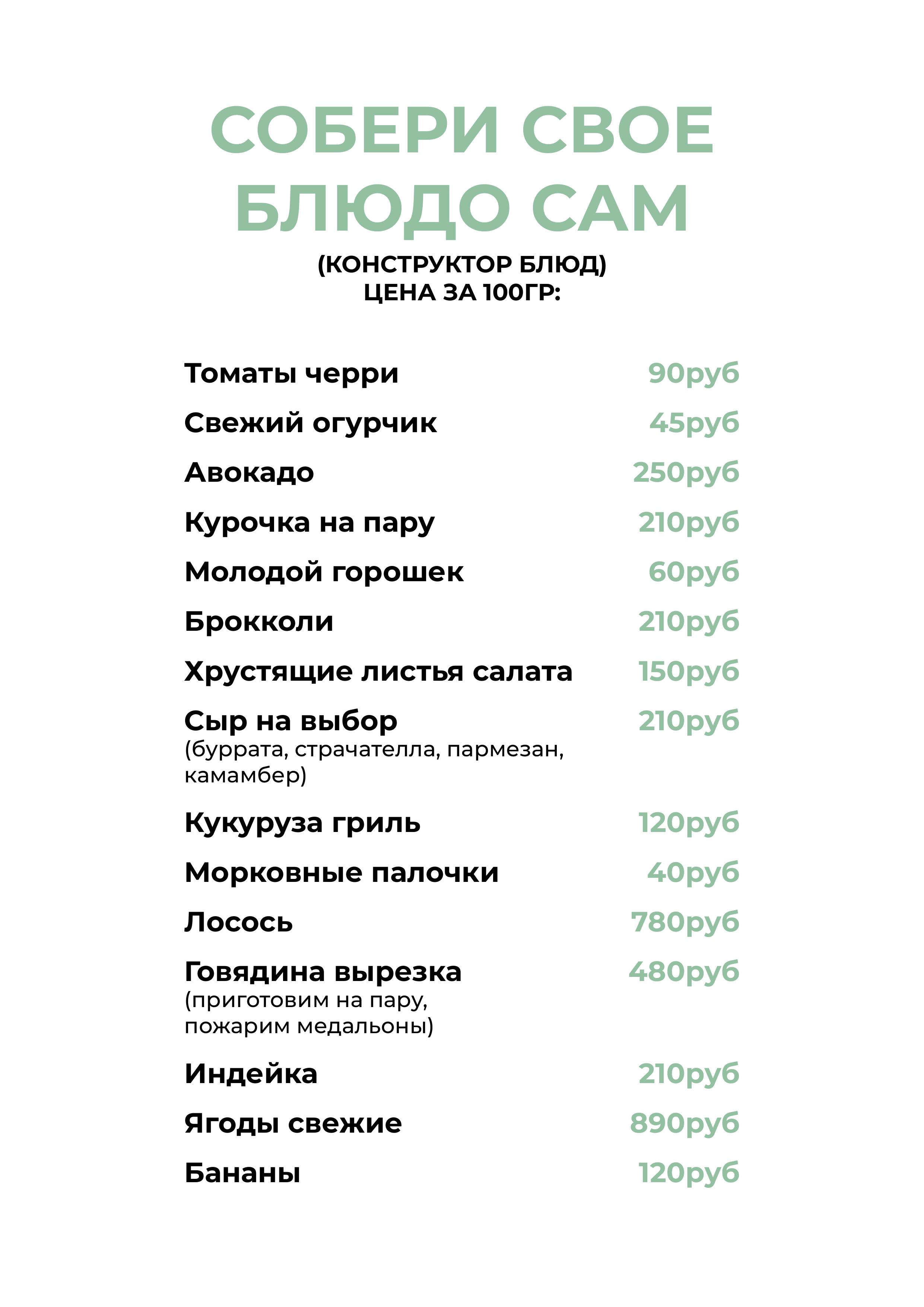 СОБЕРИ СВОЕ
БЛЮДО САМ
(КОНСТРУКТОР БЛЮД)
ЦЕНА ЗА 100ГР:

Томаты черри 90руб

Свежий огурчик 45руб

Авокадо 250руб

Курочка на пару 210руб

Молодой горошек 60руб

Брокколи 210руб

Хрустящие листья салата 150руб

Сыр на выбор 210руб
(буррата, страчателла, пармезан, камамбер)

Кукуруза гриль 120руб

Морковные палочки 40руб

Лосось 780руб

Говядина вырезка 480руб
(приготовим на пару, пожарим медальоны)

Индейка 210руб

Ягоды свежие 890руб

Бананы 120руб